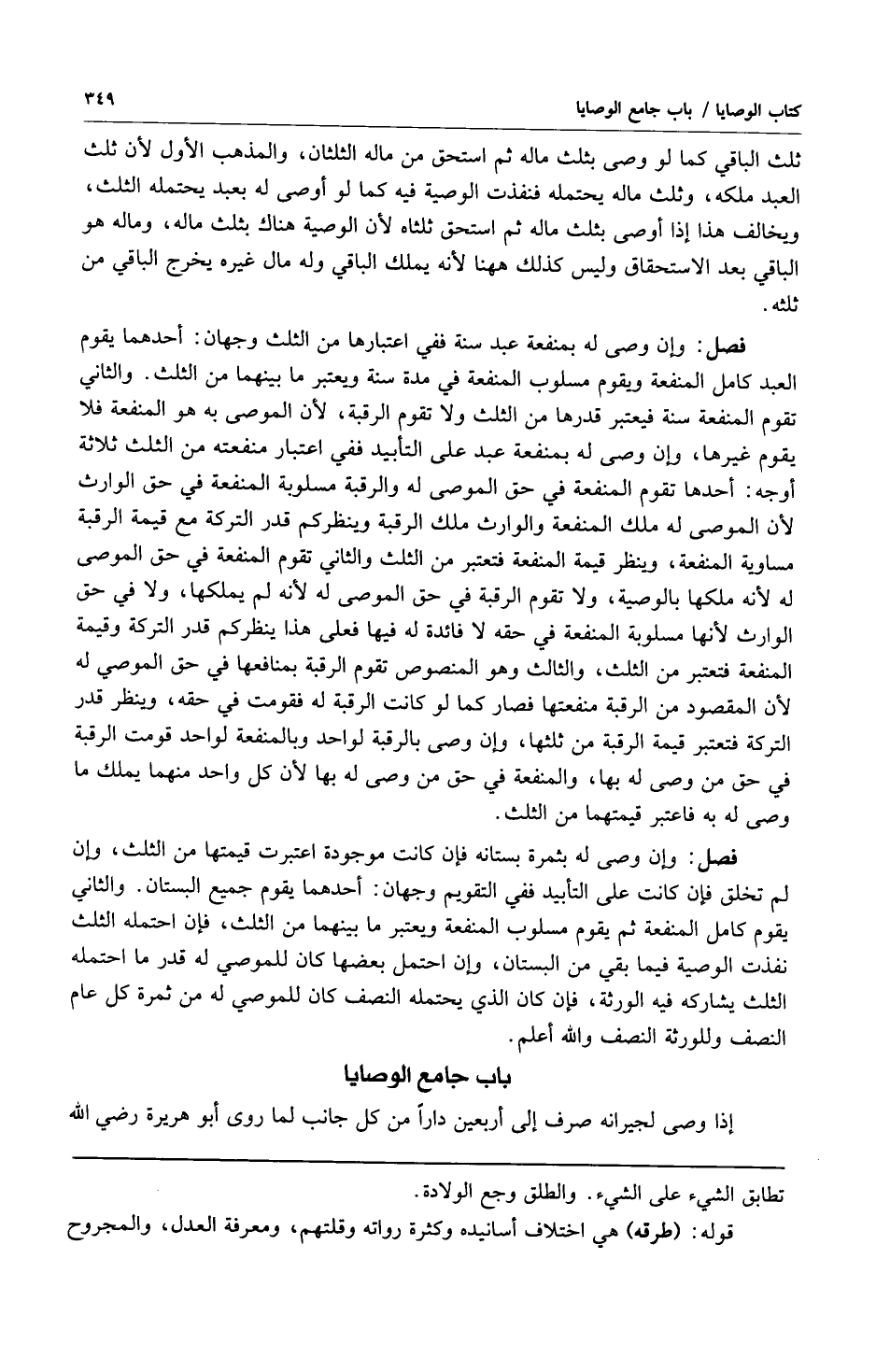 كتاب الوصايا / باب جامع الوصايا ٣٤٩

ثلث الباقي كما لو وصى بثلث ماله ثم استحق من ماله الثلثان، والمذهب الأول لأن ثلث العبد ملكه، وثلث ماله يحتمله فنفذت الوصية فيه كما لو أوصى له بعبد يحتمله الثلث، ويخالف هذا إذا أوصى بثلث ماله ثم استحق ثلثاه لأن الوصية هناك بثلث ماله، وماله هو الباقي بعد الاستحقاق وليس كذلك ههنا لأنه يملك الباقي وله مال غيره يخرج الباقي من ثلثه.

فصل: وإن وصى له بمنفعة عبد سنة ففي اعتبارها من الثلث وجهان: أحدهما يقوم العبد كامل المنفعة ويقوم مسلوب المنفعة في مدة سنة ويعتبر ما بينهما من الثلث. والثاني تقوم المنفعة سنة فيعتبر قدرها من الثلث ولا تقوم الرقبة، لأن الموصى به هو المنفعة فلا يقوم غيرها، وإن وصى له بمنفعة عبد على التأبيد ففي اعتبار منفعته من الثلث ثلاثة أوجه: أحدها تقوم المنفعة في حق الموصى له والرقبة مسلوبة المنفعة في حق الوارث لأن الموصى له ملك المنفعة والوارث ملك الرقبة وينظركم قدر التركة مع قيمة الرقبة مساوية المنفعة، وينظر قيمة المنفعة فتعتبر من الثلث والثاني تقوم المنفعة في حق الموصى له لأنه ملكها بالوصية، ولا تقوم الرقبة في حق الموصى له لأنه لم يملكها، ولا في حق الوارث لأنها مسلوبة المنفعة في حقه لا فائدة له فيها فعلى هذا ينظركم قدر التركة وقيمة المنفعة فتعتبر من الثلث، والثالث وهو المنصوص تقوم الرقبة بمنافعها في حق الموصي له لأن المقصود من الرقبة منفعتها فصار كما لو كانت الرقبة له فقومت في حقه، وينظر قدر التركة فتعتبر قيمة الرقبة من ثلثها، وإن وصى بالرقبة لواحد وبالمنفعة لواحد قومت الرقبة في حق من وصى له بها، والمنفعة في حق من وصى له بها لأن كل واحد منهما يملك ما وصى له به فاعتبر قيمتهما من الثلث.

فصل: وإن وصى له بثمرة بستانه فإن كانت موجودة اعتبرت قيمتها من الثلث، وإن لم تخلق فإن كانت على التأبيد ففي التقويم وجهان: أحدهما يقوم جميع البستان. والثاني يقوم كامل المنفعة ثم يقوم مسلوب المنفعة ويعتبر ما بينهما من الثلث، فإن احتمله الثلث نفذت الوصية فيما بقي من البستان، وإن احتمل بعضها كان للموصي له قدر ما احتمله الثلث يشاركه فيه الورثة، فإن كان الذي يحتمله النصف كان للموصي له من ثمرة كل عام النصف وللورثة النصف والله أعلم.

باب جامع الوصايا

إذا وصى لجيرانه صرف إلى أربعين داراً من كل جانب لما روى أبو هريرة رضي الله

تطابق الشيء على الشيء. والطلق وجع الولادة.

قوله: (طرقه) هي اختلاف أسانيده وكثرة رواته وقلتهم، ومعرفة العدل، والمجروح